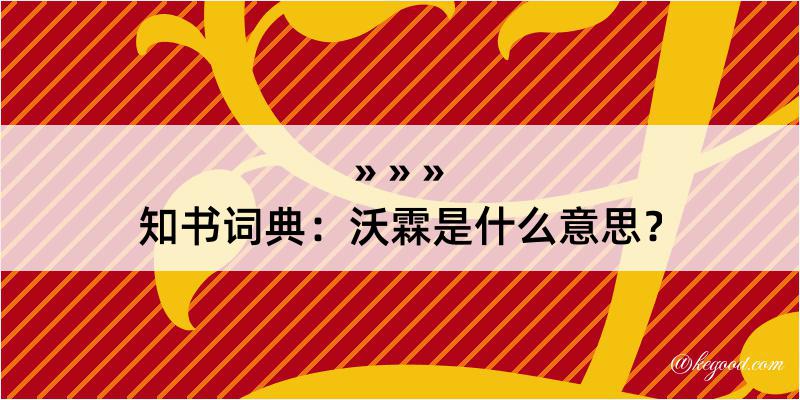 » » »
知书词典：沃霖是什么意思？
@kegood.com